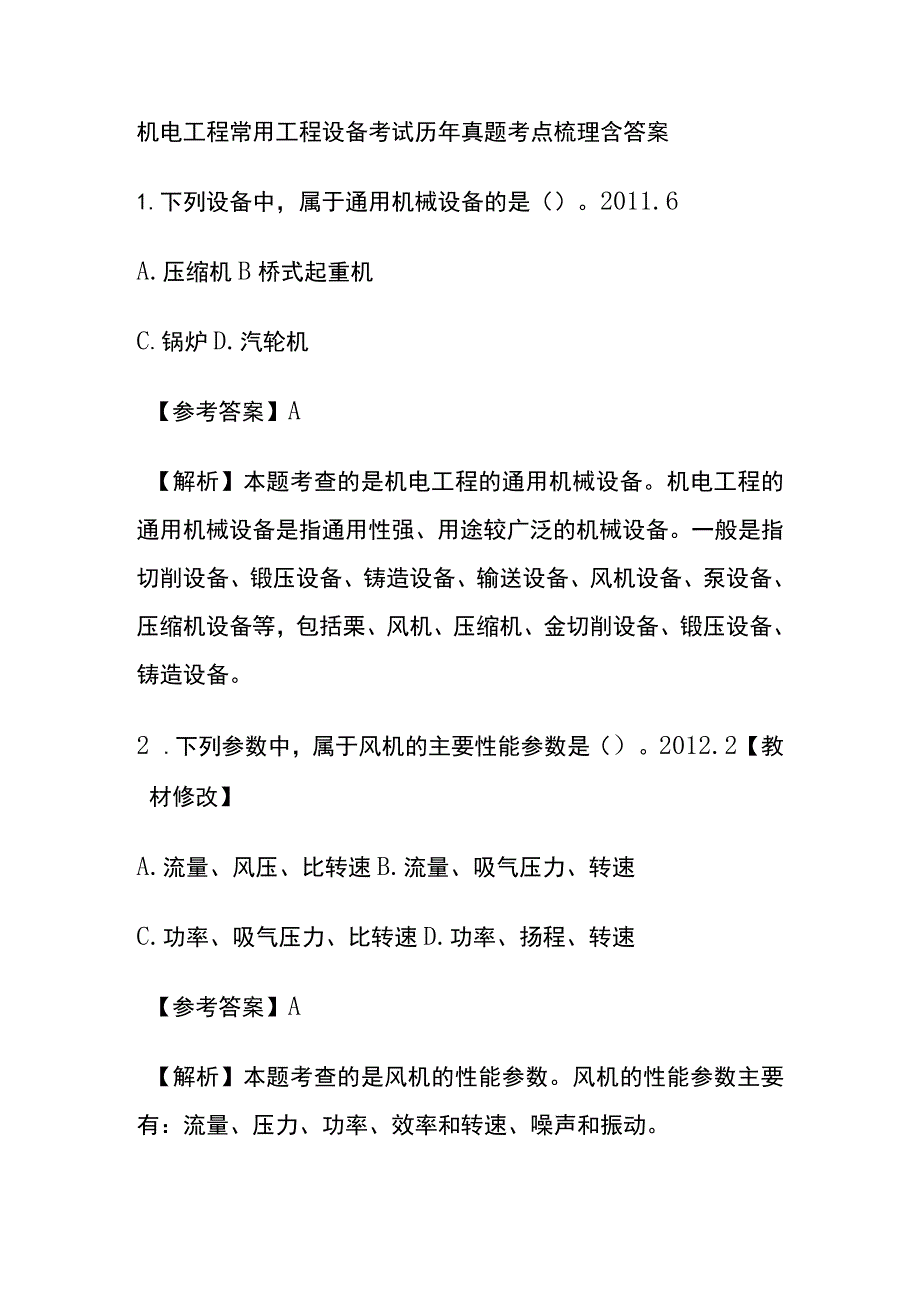 机电工程常用工程设备考试历年真题考点梳理含答案

1.下列设备中，属于通用机械设备的是（）。2011.6

A.压缩机 B 桥式起重机

C.锅炉 D.汽轮机

【参考答案】A

【解析】本题考查的是机电工程的通用机械设备。机电工程的通用机械设备是指通用性强、用途较广泛的机械设备。一般是指切削设备、锻压设备、铸造设备、输送设备、风机设备、泵设备、压缩机设备等，包括栗、风机、压缩机、金切削设备、锻压设备、铸造设备。

2 .下列参数中，属于风机的主要性能参数是（）。2012.2【教材修改】

A.流量、风压、比转速 B.流量、吸气压力、转速

C.功率、吸气压力、比转速 D.功率、扬程、转速

【参考答案】A

【解析】本题考查的是风机的性能参数。风机的性能参数主要有：流量、压力、功率、效率和转速、噪声和振动。